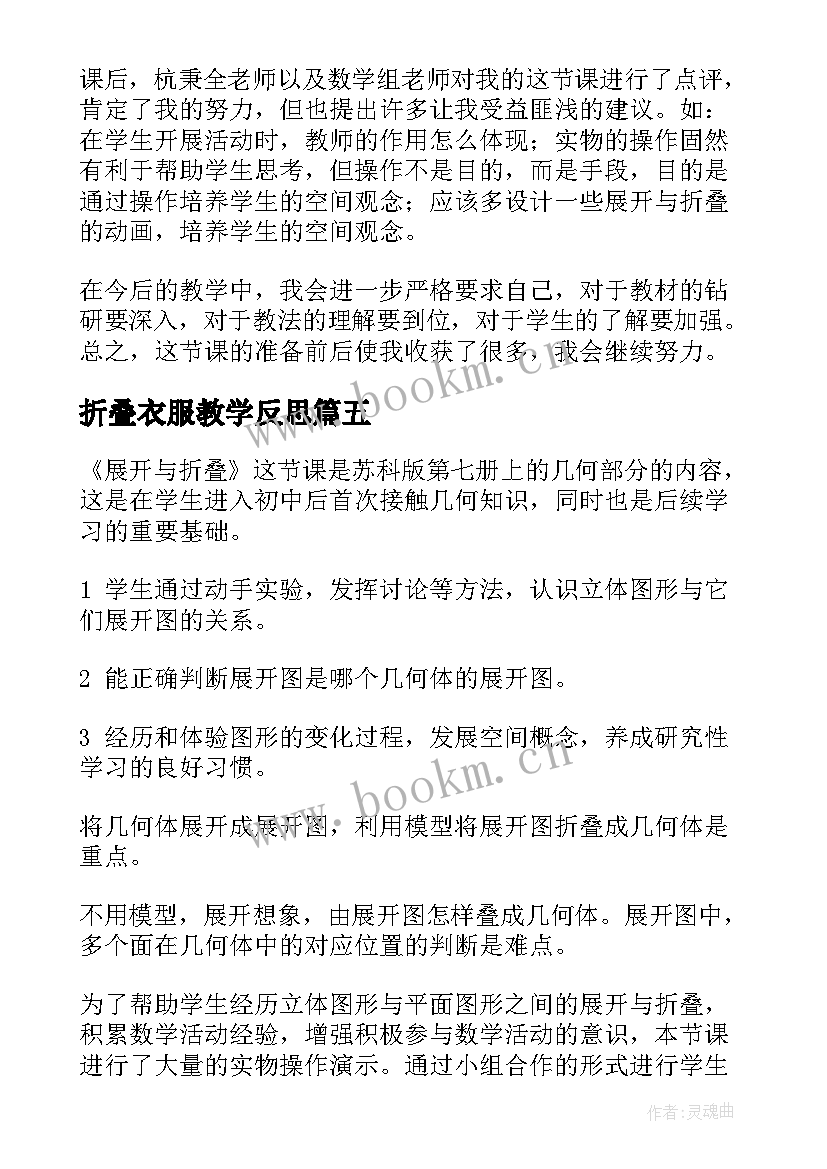 课后，杭秉全老师以及数学组老师对我的这节课进行了点评，肯定了我的努力，但也提出许多让我受益匪浅的建议。如：在学生开展活动时，教师的作用怎么体现；实物的操作固然有利于帮助学生思考，但操作不是目的，而是手段，目的是通过操作培养学生的空间观念；应该多设计一些展开与折叠的动画，培养学生的空间观念。

在今后的教学中，我会进一步严格要求自己，对于教材的钻研要深入，对于教法的理解要到位，对于学生的了解要加强。总之，这节课的准备前后使我收获了很多，我会继续努力。

www.bookm.cn

折叠衣服教学反思篇五

《展开与折叠》这节课是苏科版第七册上的几何部分的内容，这是在学生进入初中后首次接触几何知识，同时也是后续学习的重要基础。

1 学生通过动手实验，发挥讨论等方法，认识立体图形与它们展开图的关系。

2 能正确判断展开图是哪个几何体的展开图。

3 经历和体验图形的变化过程，发展空间概念，养成研究性学习的良好习惯。

www.bookm.cn

将几何体展开成展开图，利用模型将展开图折叠成几何体是重点。

不用模型，展开想象，由展开图怎样叠成几何体。展开图中，多个面在几何体中的对应位置的判断是难点。

为了帮助学生经历立体图形与平面图形之间的展开与折叠，积累数学活动经验，增强积极参与数学活动的意识，本节课进行了大量的实物操作演示。通过小组合作的形式进行学生

作者：灵魂曲